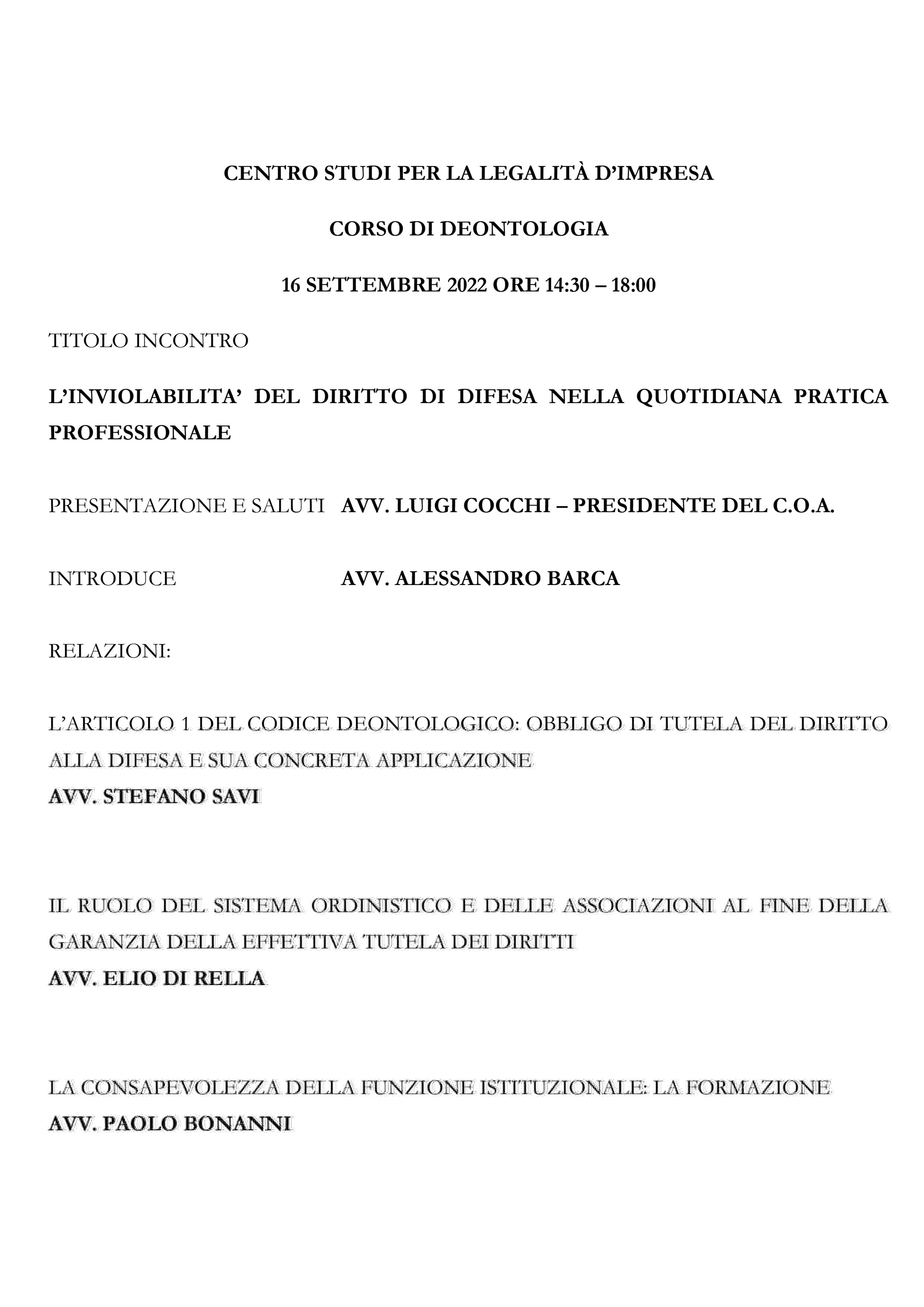 CENTRO STUDI PER LA LEGALITÀ D'IMPRESA

CORSO DI DEONTOLOGIA

16 SETTEMBRE 2022 ORE 14:30 – 18:00

TITOLO INCONTRO

L'INVIOLABILITA' DEL DIRITTO DI DIFESA NELLA QUOTIDIANA PRATICA PROFESSIONALE

PRESENTAZIONE E SALUTI AVV. LUIGI COCCHI – PRESIDENTE DEL C.O.A.

INTRODUCE AVV. ALESSANDRO BARCA

RELAZIONI:

L'ARTICOLO 1 DEL CODICE DEONTOLOGICO: OBBLIGO DI TUTELA DEL DIRITTO ALLA DIFESA E SUA CONCRETA APPLICAZIONE
AVV. STEFANO SAVI

IL RUOLO DEL SISTEMA ORDINISTICO E DELLE ASSOCIAZIONI AL FINE DELLA GARANZIA DELLA EFFETTIVA TUTELA DEI DIRITTI
AVV. ELIO DI RELLA

LA CONSAPEVOLEZZA DELLA FUNZIONE ISTITUZIONALE: LA FORMAZIONE
AVV. PAOLO BONANNI